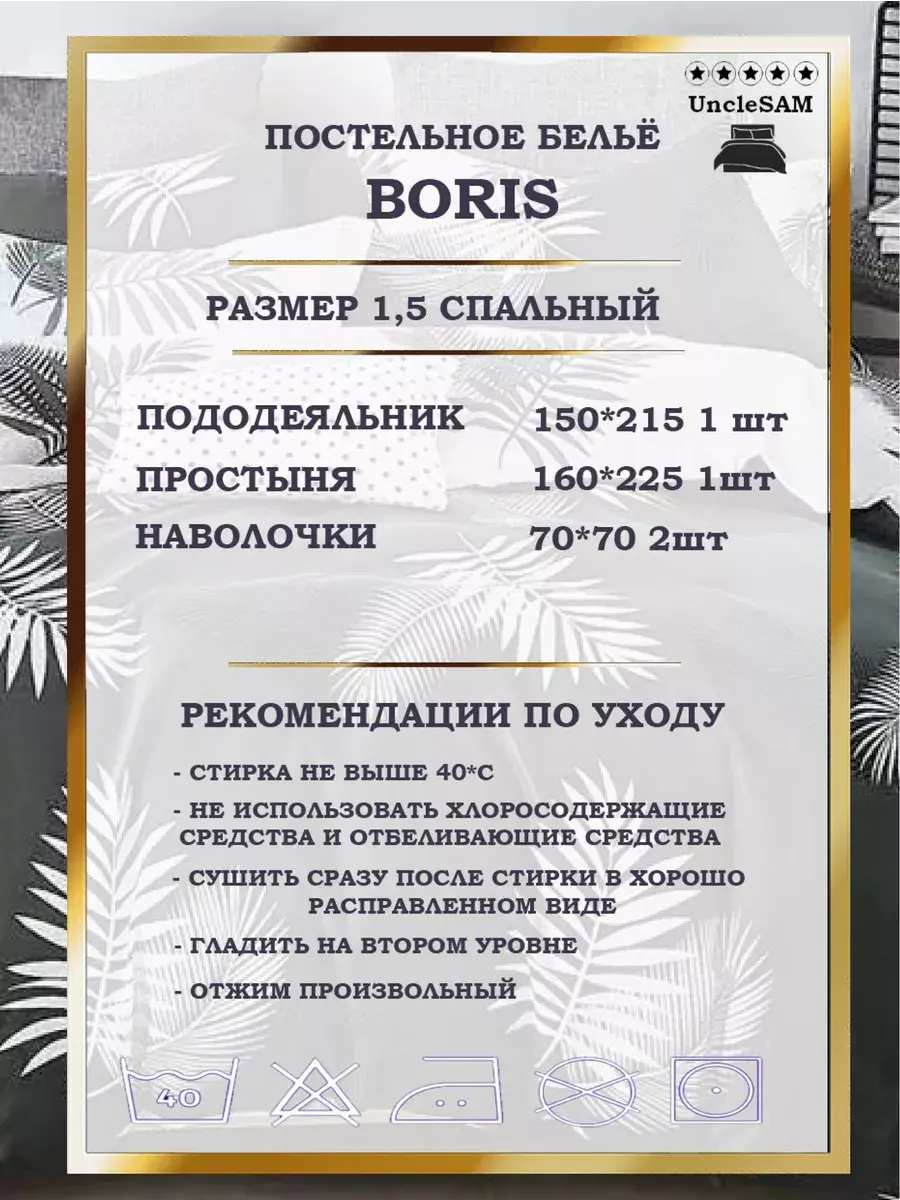 UncleSAM

ПОСТЕЛЬНОЕ БЕЛЬЁ

BORIS

РАЗМЕР 1,5 СПАЛЬНЫЙ

| ПОДОДЕЯЛЬНИК | 150*215 1 шт |
|---|---|
| ПРОСТЫНЯ | 160*225 1шт |
| НАВОЛОЧКИ | 70*70 2шт |

РЕКОМЕНДАЦИИ ПО УХОДУ

- СТИРКА НЕ ВЫШЕ 40*С

- НЕ ИСПОЛЬЗОВАТЬ ХЛОРОСОДЕРЖАЩИЕ СРЕДСТВА И ОТБЕЛИВАЮЩИЕ СРЕДСТВА

- СУШИТЬ СРАЗУ ПОСЛЕ СТИРКИ В ХОРОШО РАСПРАВЛЕННОМ ВИДЕ

- ГЛАДИТЬ НА ВТОРОМ УРОВНЕ

- ОТЖИМ ПРОИЗВОЛЬНЫЙ

40